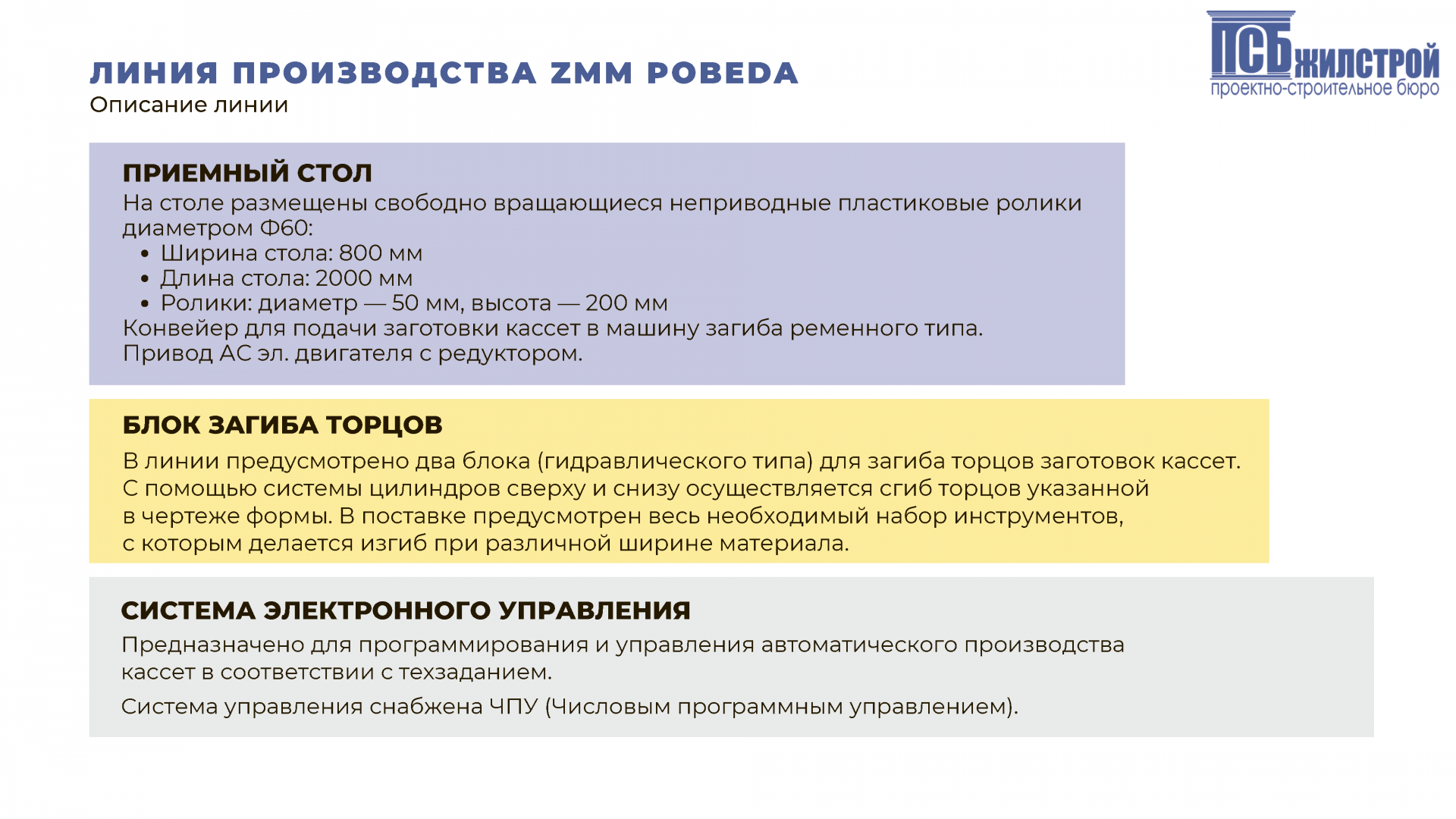 ЛИНИЯ ПРОИЗВОДСТВА ZMM POBEDA
Описание линии

ПСБ ЖИЛСТРОЙ
проектно-строительное бюро

ПРИЕМНЫЙ СТОЛ
На столе размещены свободно вращающиеся неприводные пластиковые ролики диаметром Ф60:
• Ширина стола: 800 мм
• Длина стола: 2000 мм
• Ролики: диаметр — 50 мм, высота — 200 мм
Конвейер для подачи заготовки кассет в машину загиба ременного типа.
Привод АС эл. двигателя с редуктором.

БЛОК ЗАГИБА ТОРЦОВ
В линии предусмотрено два блока (гидравлического типа) для загиба торцов заготовок кассет. С помощью системы цилиндров сверху и снизу осуществляется сгиб торцов указанной в чертеже формы. В поставке предусмотрен весь необходимый набор инструментов, с которым делается изгиб при различной ширине материала.

СИСТЕМА ЭЛЕКТРОННОГО УПРАВЛЕНИЯ
Предназначено для программирования и управления автоматического производства кассет в соответствии с техзаданием.

Система управления снабжена ЧПУ (Числовым программным управлением).